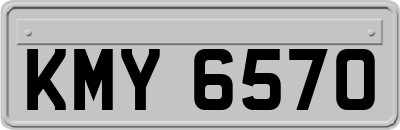 KMY 6570